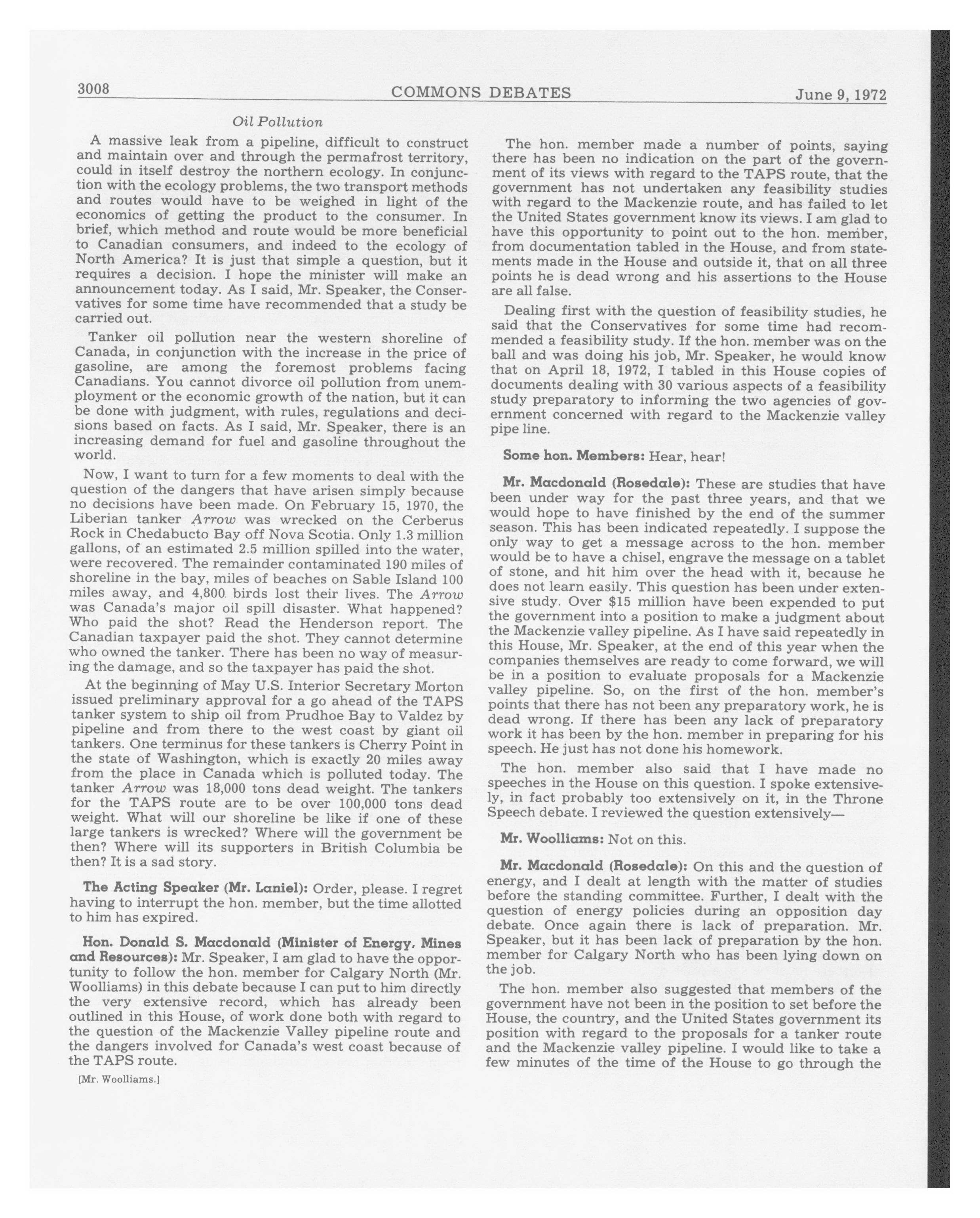 3008 COMMONS DEBATES June 9, 1972

Oil Pollution

A massive leak from a pipeline, difficult to construct and maintain over and through the permafrost territory, could in itself destroy the northern ecology. In conjunction with the ecology problems, the two transport methods and routes would have to be weighed in light of the economics of getting the product to the consumer. In brief, which method and route would be more beneficial to Canadian consumers, and indeed to the ecology of North America? It is just that simple a question, but it requires a decision. I hope the minister will make an announcement today. As I said, Mr. Speaker, the Conservatives for some time have recommended that a study be carried out.

Tanker oil pollution near the western shoreline of Canada, in conjunction with the increase in the price of gasoline, are among the foremost problems facing Canadians. You cannot divorce oil pollution from unemployment or the economic growth of the nation, but it can be done with judgment, with rules, regulations and decisions based on facts. As I said, Mr. Speaker, there is an increasing demand for fuel and gasoline throughout the world.

Now, I want to turn for a few moments to deal with the question of the dangers that have arisen simply because no decisions have been made. On February 15, 1970, the Liberian tanker Arrow was wrecked on the Cerberus Rock in Chedabucto Bay off Nova Scotia. Only 1.3 million gallons, of an estimated 2.5 million spilled into the water, were recovered. The remainder contaminated 190 miles of shoreline in the bay, miles of beaches on Sable Island 100 miles away, and 4,800 birds lost their lives. The Arrow was Canada's major oil spill disaster. What happened? Who paid the shot? Read the Henderson report. The Canadian taxpayer paid the shot. They cannot determine who owned the tanker. There has been no way of measuring the damage, and so the taxpayer has paid the shot.

At the beginning of May U.S. Interior Secretary Morton issued preliminary approval for a go ahead of the TAPS tanker system to ship oil from Prudhoe Bay to Valdez by pipeline and from there to the west coast by giant oil tankers. One terminus for these tankers is Cherry Point in the state of Washington, which is exactly 20 miles away from the place in Canada which is polluted today. The tanker Arrow was 18,000 tons dead weight. The tankers for the TAPS route are to be over 100,000 tons dead weight. What will our shoreline be like if one of these large tankers is wrecked? Where will the government be then? Where will its supporters in British Columbia be then? It is a sad story.

The Acting Speaker (Mr. Laniel): Order, please. I regret having to interrupt the hon. member, but the time allotted to him has expired.

Hon. Donald S. Macdonald (Minister of Energy, Mines and Resources): Mr. Speaker, I am glad to have the opportunity to follow the hon. member for Calgary North (Mr. Woolliams) in this debate because I can put to him directly the very extensive record, which has already been outlined in this House, of work done both with regard to the question of the Mackenzie Valley pipeline route and the dangers involved for Canada's west coast because of the TAPS route.

[Mr. Woolliams.]

The hon. member made a number of points, saying there has been no indication on the part of the government of its views with regard to the TAPS route, that the government has not undertaken any feasibility studies with regard to the Mackenzie route, and has failed to let the United States government know its views. I am glad to have this opportunity to point out to the hon. member, from documentation tabled in the House, and from statements made in the House and outside it, that on all three points he is dead wrong and his assertions to the House are all false.

Dealing first with the question of feasibility studies, he said that the Conservatives for some time had recommended a feasibility study. If the hon. member was on the ball and was doing his job, Mr. Speaker, he would know that on April 18, 1972, I tabled in this House copies of documents dealing with 30 various aspects of a feasibility study preparatory to informing the two agencies of government concerned with regard to the Mackenzie valley pipe line.

Some hon. Members: Hear, hear!

Mr. Macdonald (Rosedale): These are studies that have been under way for the past three years, and that we would hope to have finished by the end of the summer season. This has been indicated repeatedly. I suppose the only way to get a message across to the hon. member would be to have a chisel, engrave the message on a tablet of stone, and hit him over the head with it, because he does not learn easily. This question has been under extensive study. Over $15 million have been expended to put the government into a position to make a judgment about the Mackenzie valley pipeline. As I have said repeatedly in this House, Mr. Speaker, at the end of this year when the companies themselves are ready to come forward, we will be in a position to evaluate proposals for a Mackenzie valley pipeline. So, on the first of the hon. member's points that there has not been any preparatory work, he is dead wrong. If there has been any lack of preparatory work it has been by the hon. member in preparing for his speech. He just has not done his homework.

The hon. member also said that I have made no speeches in the House on this question. I spoke extensively, in fact probably too extensively on it, in the Throne Speech debate. I reviewed the question extensively—

Mr. Woolliams: Not on this.

Mr. Macdonald (Rosedale): On this and the question of energy, and I dealt at length with the matter of studies before the standing committee. Further, I dealt with the question of energy policies during an opposition day debate. Once again there is lack of preparation. Mr. Speaker, but it has been lack of preparation by the hon. member for Calgary North who has been lying down on the job.

The hon. member also suggested that members of the government have not been in the position to set before the House, the country, and the United States government its position with regard to the proposals for a tanker route and the Mackenzie valley pipeline. I would like to take a few minutes of the time of the House to go through the